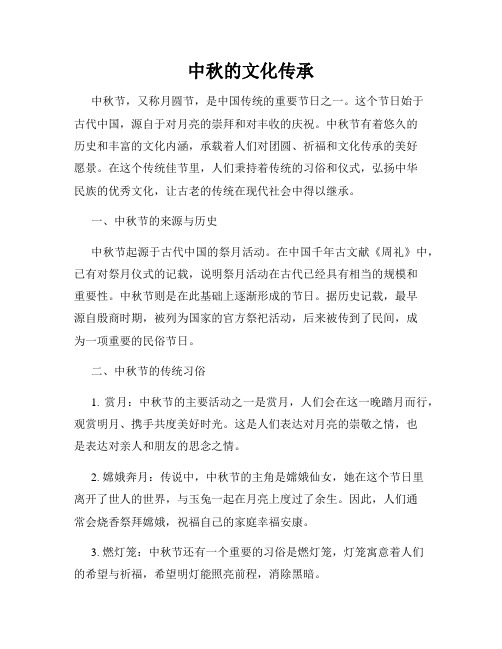 中秋的文化传承

中秋节，又称月圆节，是中国传统的重要节日之一。这个节日始于古代中国，源自于对月亮的崇拜和对丰收的庆祝。中秋节有着悠久的历史和丰富的文化内涵，承载着人们对团圆、祈福和文化传承的美好愿景。在这个传统佳节里，人们秉持着传统的习俗和仪式，弘扬中华民族的优秀文化，让古老的传统在现代社会中得以继承。

一、中秋节的来源与历史

中秋节起源于古代中国的祭月活动。在中国千年古文献《周礼》中，已有对祭月仪式的记载，说明祭月活动在古代已经具有相当的规模和重要性。中秋节则是在此基础上逐渐形成的节日。据历史记载，最早源自殷商时期，被列为国家的官方祭祀活动，后来被传到了民间，成为一项重要的民俗节日。

二、中秋节的传统习俗

1. 赏月：中秋节的主要活动之一是赏月，人们会在这一晚踏月而行，观赏明月、携手共度美好时光。这是人们表达对月亮的崇敬之情，也是表达对亲人和朋友的思念之情。

2. 嫦娥奔月：传说中，中秋节的主角是嫦娥仙女，她在这个节日里离开了世人的世界，与玉兔一起在月亮上度过了余生。因此，人们通常会烧香祭拜嫦娥，祝福自己的家庭幸福安康。

3. 燃灯笼：中秋节还有一个重要的习俗是燃灯笼，灯笼寓意着人们的希望与祈福，希望明灯能照亮前程，消除黑暗。